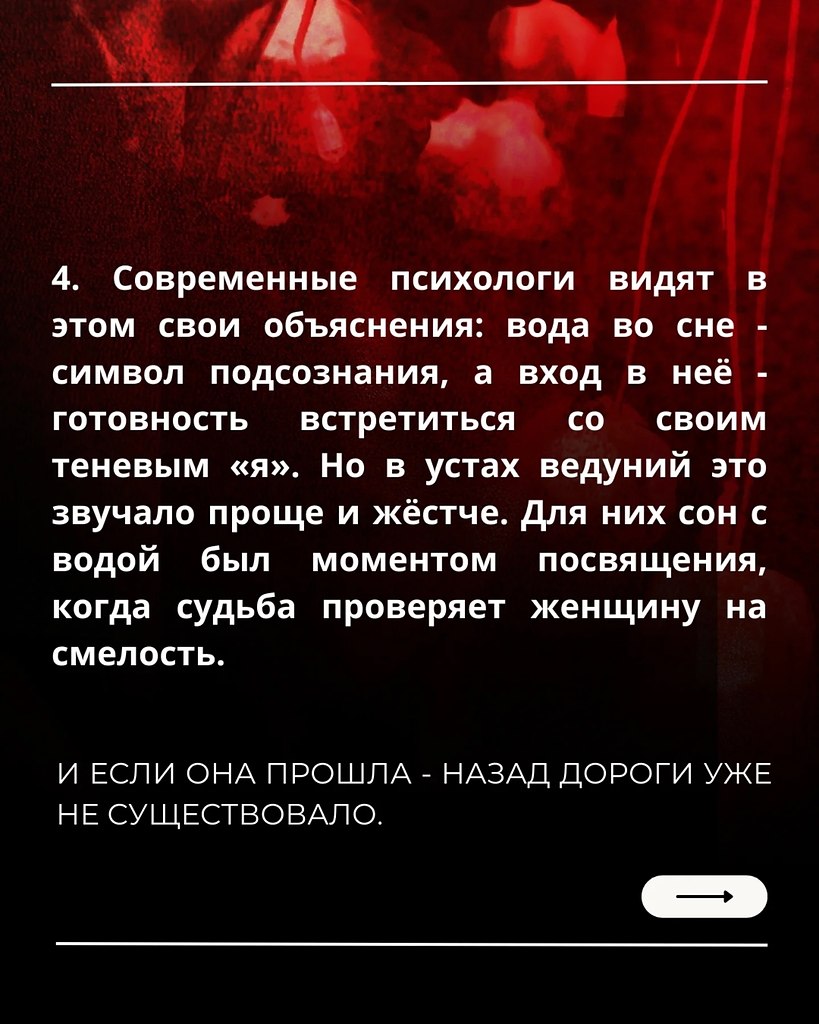 4. Современные психологи видят в этом свои объяснения: вода во сне - символ подсознания, а вход в неё - готовность встретиться со своим теневым «я». Но в устах ведуний это звучало проще и жёстче. Для них сон с водой был моментом посвящения, когда судьба проверяет женщину на смелость.

И ЕСЛИ ОНА ПРОШЛА - НАЗАД ДОРОГИ УЖЕ НЕ СУЩЕСТВОВАЛО.